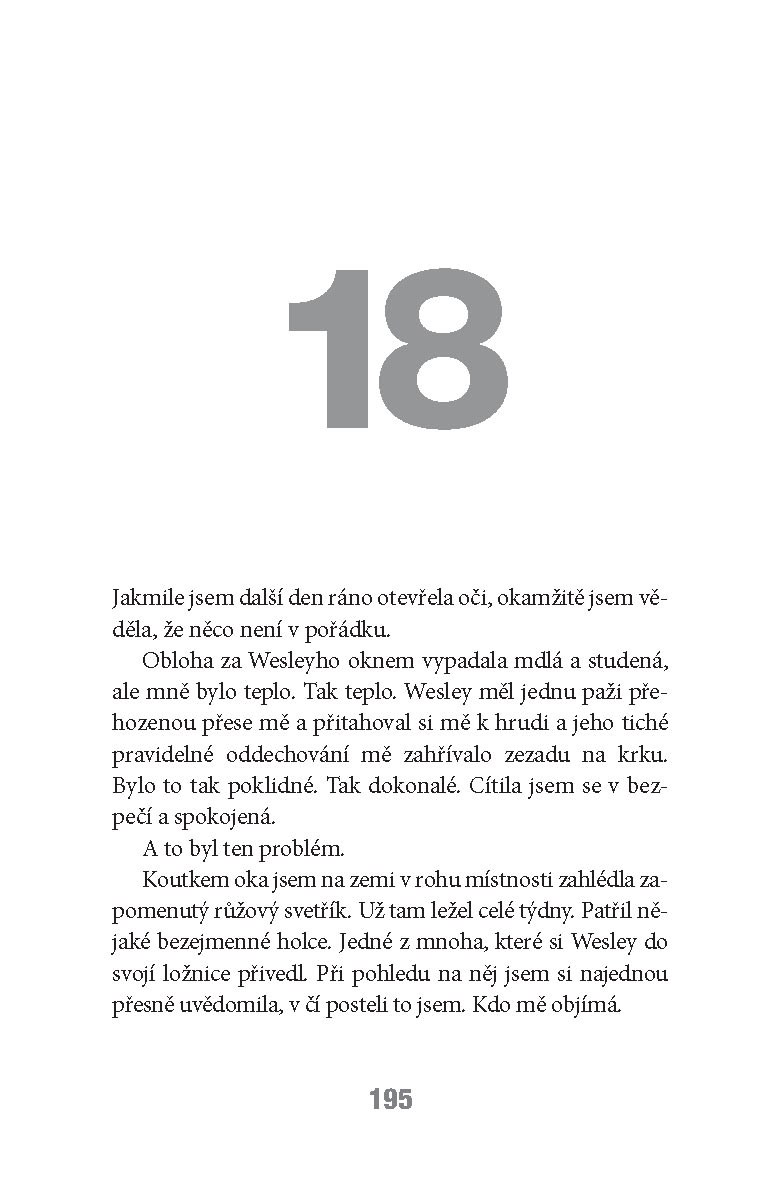 18

Jakmile jsem další den ráno otevřela oči, okamžitě jsem věděla, že něco není v pořádku.

Obloha za Wesleyho oknem vypadala mdlá a studená, ale mně bylo teplo. Tak teplo. Wesley měl jednu paži přehozenou přese mě a přitahoval si mě k hrudi a jeho tiché pravidelné oddechování mě zahřívalo zezadu na krku. Bylo to tak poklidné. Tak dokonalé. Cítila jsem se v bezpečí a spokojená.

A to byl ten problém.

Koutkem oka jsem na zemi v rohu místnosti zahlédla zapomenutý růžový svetřík. Už tam ležel celé týdny. Patřil nějaké bezejmenné holce. Jedné z mnoha, které si Wesley do svojí ložnice přivedl. Při pohledu na něj jsem si najednou přesně uvědomila, v čí posteli to jsem. Kdo mě objímá.

195